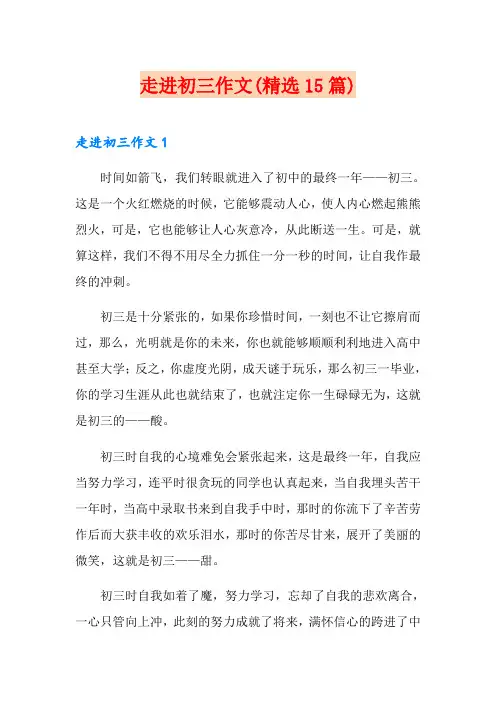 走进初三作文(精选15篇)

走进初三作文1

时间如箭飞，我们转眼就进入了初中的最终一年——初三。这是一个火红燃烧的时候，它能够震动人心，使人内心燃起熊熊烈火，可是，它也能够让人心灰意冷，从此断送一生。可是，就算这样，我们不得不用尽全力抓住一分一秒的时间，让自我作最终的冲刺。

初三是十分紧张的，如果你珍惜时间，一刻也不让它擦肩而过，那么，光明就是你的未来，你也就能够顺顺利利地进入高中甚至大学；反之，你虚度光阴，成天谜于玩乐，那么初三一毕业，你的学习生涯从此也就结束了，也就注定你一生碌碌无为，这就是初三的——酸。

初三时自我的心境难免会紧张起来，这是最终一年，自我应当努力学习，连平时很贪玩的同学也认真起来，当自我埋头苦干一年时，当高中录取书来到自我手中时，那时的你流下了辛苦劳作后而大获丰收的欢乐泪水，那时的你苦尽甘来，展开了美丽的微笑，这就是初三——甜。

初三时自我如着了魔，努力学习，忘却了自我的悲欢离合，一心只管向上冲，此刻的努力成就了将来，满怀信心的跨进了中